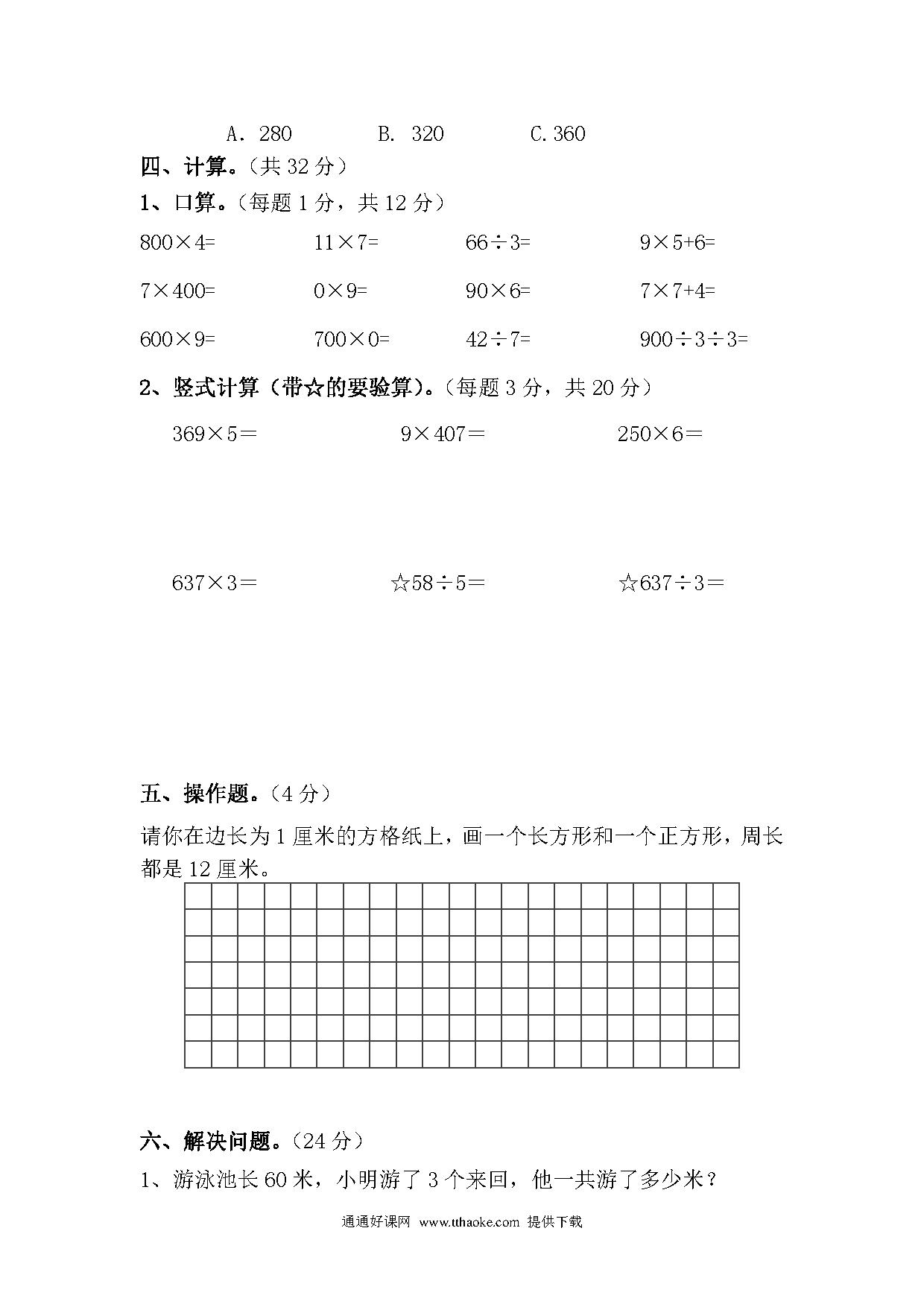 A. 280　　B. 320　　C. 360

四、计算。（共 32 分）

1、口算。（每题 1 分，共 12 分）

$800\times4=$　　$11\times7=$　　$66\div3=$　　$9\times5+6=$

$7\times400=$　　$0\times9=$　　$90\times6=$　　$7\times7+4=$

$600\times9=$　　$700\times0=$　　$42\div7=$　　$900\div3\div3=$

2、竖式计算（带☆的要验算）。（每题 3 分，共 20 分）

$369\times5=$　　$9\times407=$　　$250\times6=$

$637\times3=$　　☆$58\div5=$　　☆$637\div3=$

五、操作题。（4 分）

请你在边长为 1 厘米的方格纸上，画一个长方形和一个正方形，周长都是 12 厘米。

六、解决问题。（24 分）

1、游泳池长 60 米，小明游了 3 个来回，他一共游了多少米？

通通好课网 www.tthaoke.com 提供下载